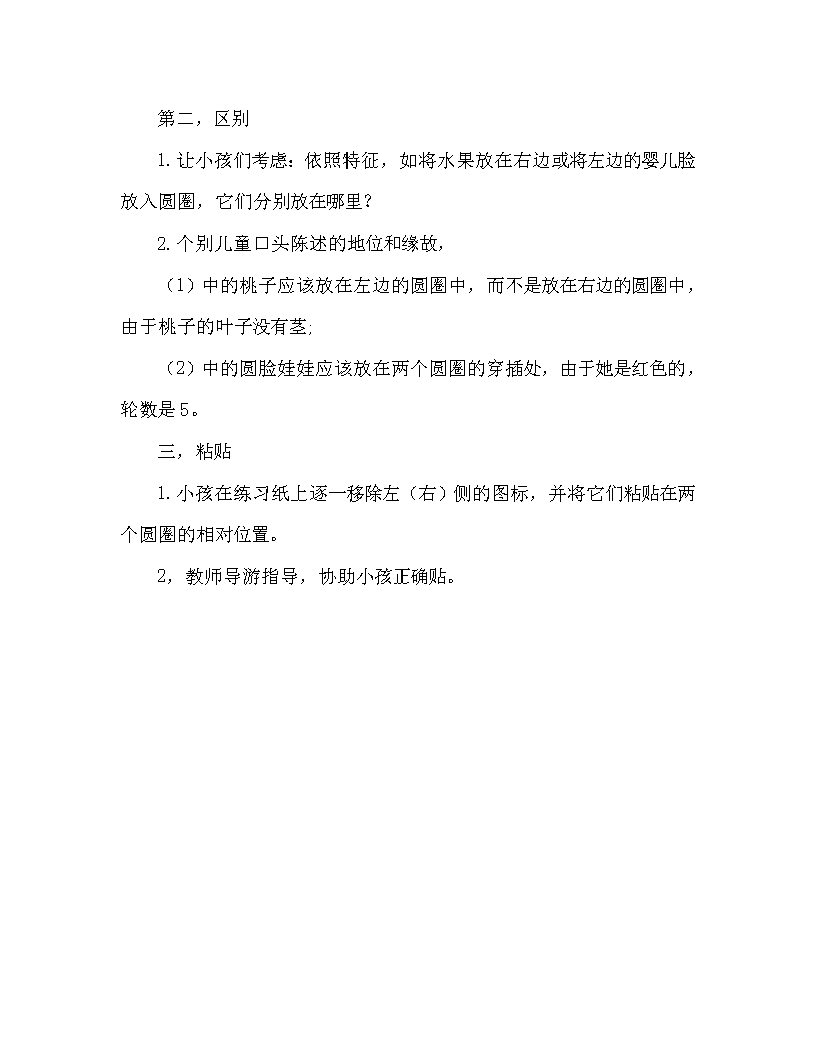 第二，区别

1.让小孩们考虑：依照特征，如将水果放在右边或将左边的婴儿脸放入圆圈，它们分别放在哪里？

2.个别儿童口头陈述的地位和缘故，

（1）中的桃子应该放在左边的圆圈中，而不是放在右边的圆圈中，由于桃子的叶子没有茎;

（2）中的圆脸娃娃应该放在两个圆圈的穿插处，由于她是红色的，轮数是5。

三，粘贴

1.小孩在练习纸上逐一移除左（右）侧的图标，并将它们粘贴在两个圆圈的相对位置。

2，教师导游指导，协助小孩正确贴。